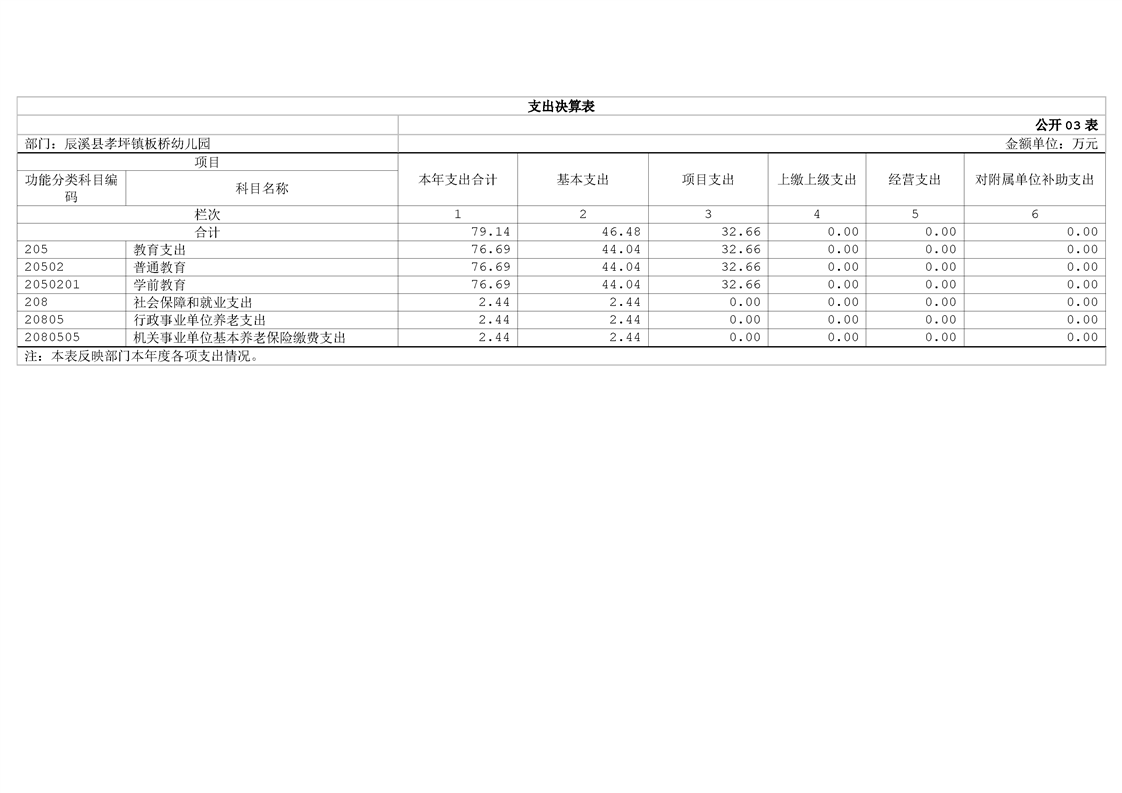 支出决算表

公开03表

部门：辰溪县孝坪镇板桥幼儿园

金额单位：万元

| 项目 |  | 本年支出合计 | 基本支出 | 项目支出 | 上缴上级支出 | 经营支出 | 对附属单位补助支出 |
|---|---|---|---|---|---|---|---|
| 功能分类科目编码 | 科目名称 |  |  |  |  |  |  |
| 栏次 |  | 1 | 2 | 3 | 4 | 5 | 6 |
| 合计 |  | 79.14 | 46.48 | 32.66 | 0.00 | 0.00 | 0.00 |
| 205 | 教育支出 | 76.69 | 44.04 | 32.66 | 0.00 | 0.00 | 0.00 |
| 20502 | 普通教育 | 76.69 | 44.04 | 32.66 | 0.00 | 0.00 | 0.00 |
| 2050201 | 学前教育 | 76.69 | 44.04 | 32.66 | 0.00 | 0.00 | 0.00 |
| 208 | 社会保障和就业支出 | 2.44 | 2.44 | 0.00 | 0.00 | 0.00 | 0.00 |
| 20805 | 行政事业单位养老支出 | 2.44 | 2.44 | 0.00 | 0.00 | 0.00 | 0.00 |
| 2080505 | 机关事业单位基本养老保险缴费支出 | 2.44 | 2.44 | 0.00 | 0.00 | 0.00 | 0.00 |

注：本表反映部门本年度各项支出情况。